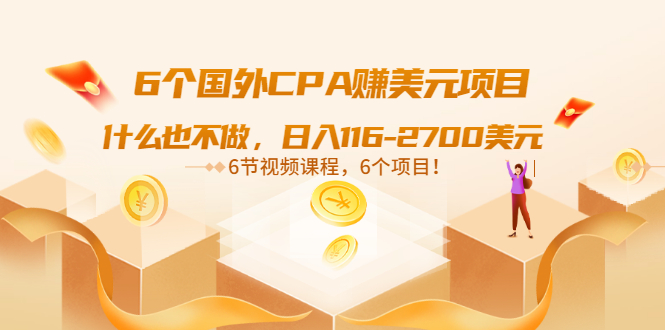 6个国外CPA赚美元项目

什么也不做，日入116-2700美元

6节视频课程，6个项目！